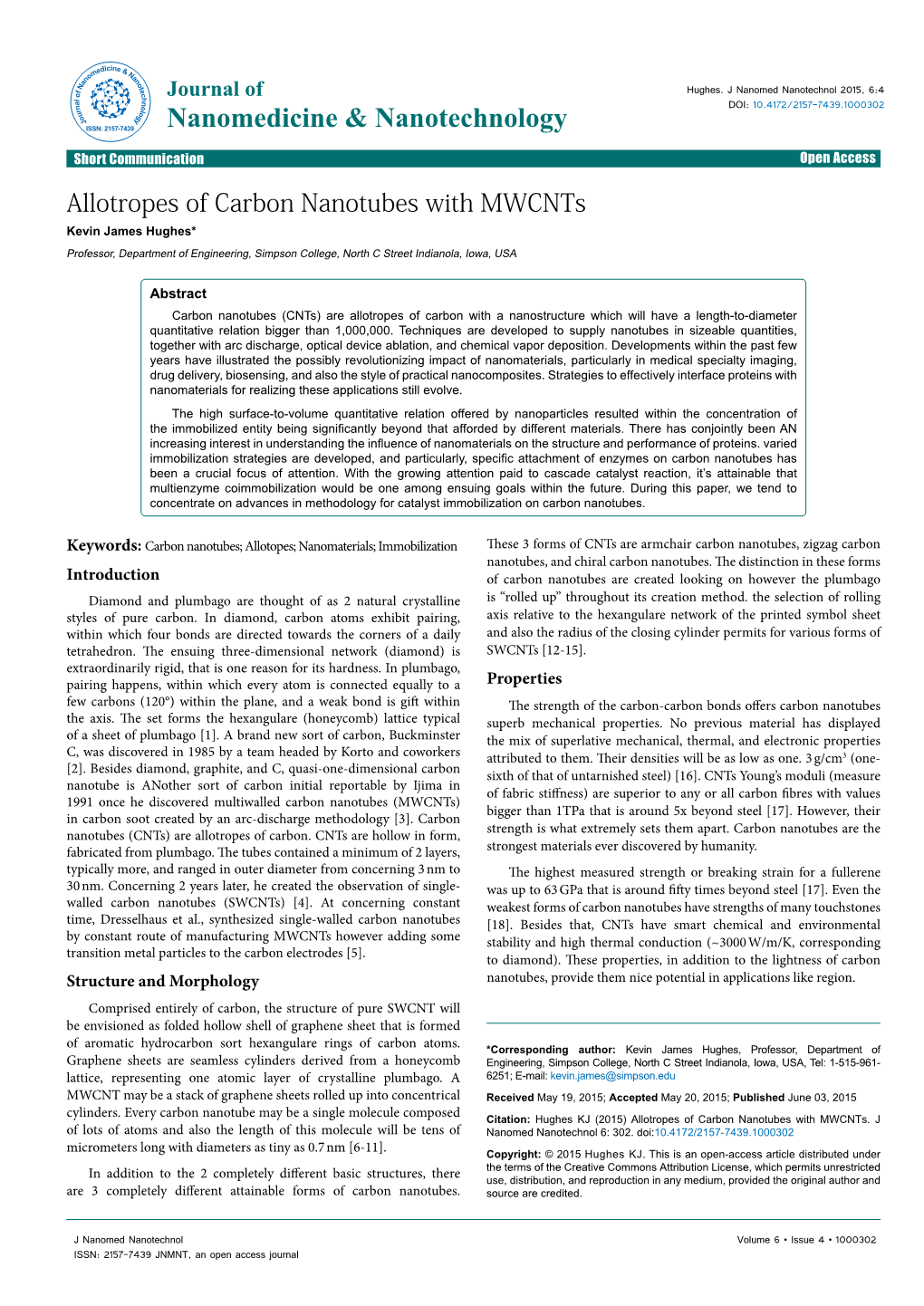 Journal of Nanomedicine & Nanotechnology
ISSN: 2157-7439

Journal of
Nanomedicine & Nanotechnology

Hughes. J Nanomed Nanotechnol 2015, 6:4
DOI: 10.4172/2157-7439.1000302

Short Communication
Open Access

Allotropes of Carbon Nanotubes with MWCNTs

Kevin James Hughes*

Professor, Department of Engineering, Simpson College, North C Street Indianola, Iowa, USA

Abstract

Carbon nanotubes (CNTs) are allotropes of carbon with a nanostructure which will have a length-to-diameter quantitative relation bigger than 1,000,000. Techniques are developed to supply nanotubes in sizeable quantities, together with arc discharge, optical device ablation, and chemical vapor deposition. Developments within the past few years have illustrated the possibly revolutionizing impact of nanomaterials, particularly in medical specialty imaging, drug delivery, biosensing, and also the style of practical nanocomposites. Strategies to effectively interface proteins with nanomaterials for realizing these applications still evolve.

The high surface-to-volume quantitative relation offered by nanoparticles resulted within the concentration of the immobilized entity being significantly beyond that afforded by different materials. There has conjointly been AN increasing interest in understanding the influence of nanomaterials on the structure and performance of proteins. varied immobilization strategies are developed, and particularly, specific attachment of enzymes on carbon nanotubes has been a crucial focus of attention. With the growing attention paid to cascade catalyst reaction, it's attainable that multienzyme coimmobilization would be one among ensuing goals within the future. During this paper, we tend to concentrate on advances in methodology for catalyst immobilization on carbon nanotubes.

Keywords: Carbon nanotubes; Allotopes; Nanomaterials; Immobilization

Introduction

Diamond and plumbago are thought of as 2 natural crystalline styles of pure carbon. In diamond, carbon atoms exhibit pairing, within which four bonds are directed towards the corners of a daily tetrahedron. The ensuing three-dimensional network (diamond) is extraordinarily rigid, that is one reason for its hardness. In plumbago, pairing happens, within which every atom is connected equally to a few carbons (120°) within the plane, and a weak bond is gift within the axis. The set forms the hexangulare (honeycomb) lattice typical of a sheet of plumbago [1]. A brand new sort of carbon, Buckminster C, was discovered in 1985 by a team headed by Korto and coworkers [2]. Besides diamond, graphite, and C, quasi-one-dimensional carbon nanotube is ANother sort of carbon initial reportable by Ijima in 1991 once he discovered multiwalled carbon nanotubes (MWCNTs) in carbon soot created by an arc-discharge methodology [3]. Carbon nanotubes (CNTs) are allotropes of carbon. CNTs are hollow in form, fabricated from plumbago. The tubes contained a minimum of 2 layers, typically more, and ranged in outer diameter from concerning 3 nm to 30 nm. Concerning 2 years later, he created the observation of single-walled carbon nanotubes (SWCNTs) [4]. At concerning constant time, Dresselhaus et al., synthesized single-walled carbon nanotubes by constant route of manufacturing MWCNTs however adding some transition metal particles to the carbon electrodes [5].

Structure and Morphology

Comprised entirely of carbon, the structure of pure SWCNT will be envisioned as folded hollow shell of graphene sheet that is formed of aromatic hydrocarbon sort hexangulare rings of carbon atoms. Graphene sheets are seamless cylinders derived from a honeycomb lattice, representing one atomic layer of crystalline plumbago. A MWCNT may be a stack of graphene sheets rolled up into concentrical cylinders. Every carbon nanotube may be a single molecule composed of lots of atoms and also the length of this molecule will be tens of micrometers long with diameters as tiny as 0.7 nm [6-11].

In addition to the 2 completely different basic structures, there are 3 completely different attainable forms of carbon nanotubes. These 3 forms of CNTs are armchair carbon nanotubes, zigzag carbon nanotubes, and chiral carbon nanotubes. The distinction in these forms of carbon nanotubes are created looking on however the plumbago is "rolled up" throughout its creation method. the selection of rolling axis relative to the hexangulare network of the printed symbol sheet and also the radius of the closing cylinder permits for various forms of SWCNTs [12-15].

Properties

The strength of the carbon-carbon bonds offers carbon nanotubes superb mechanical properties. No previous material has displayed the mix of superlative mechanical, thermal, and electronic properties attributed to them. Their densities will be as low as one. 3 g/cm$^3$ (one-sixth of that of untarnished steel) [16]. CNTs Young's moduli (measure of fabric stiffness) are superior to any or all carbon fibres with values bigger than 1TPa that is around 5x beyond steel [17]. However, their strength is what extremely sets them apart. Carbon nanotubes are the strongest materials ever discovered by humanity.

The highest measured strength or breaking strain for a fullerene was up to 63 GPa that is around fifty times beyond steel [17]. Even the weakest forms of carbon nanotubes have strengths of many touchstones [18]. Besides that, CNTs have smart chemical and environmental stability and high thermal conduction (~3000 W/m/K, corresponding to diamond). These properties, in addition to the lightness of carbon nanotubes, provide them nice potential in applications like region.

*Corresponding author: Kevin James Hughes, Professor, Department of Engineering, Simpson College, North C Street Indianola, Iowa, USA, Tel: 1-515-961-6251; E-mail: kevin.james@simpson.edu

Received May 19, 2015; Accepted May 20, 2015; Published June 03, 2015

Citation: Hughes KJ (2015) Allotropes of Carbon Nanotubes with MWCNTs. J Nanomed Nanotechnol 6: 302. doi:10.4172/2157-7439.1000302

Copyright: © 2015 Hughes KJ. This is an open-access article distributed under the terms of the Creative Commons Attribution License, which permits unrestricted use, distribution, and reproduction in any medium, provided the original author and source are credited.

J Nanomed Nanotechnol
ISSN: 2157-7439 JNMNT, an open access journal

Volume 6 • Issue 4 • 1000302